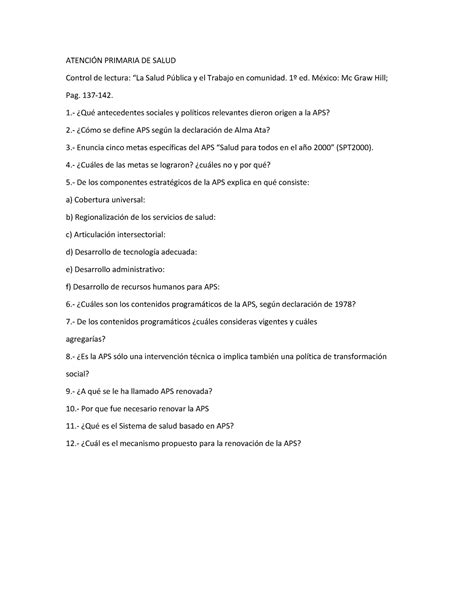 ATENCIÓN PRIMARIA DE SALUD

Control de lectura: "La Salud Pública y el Trabajo en comunidad. 1º ed. México: Mc Graw Hill; Pag. 137-142.

1.- ¿Qué antecedentes sociales y políticos relevantes dieron origen a la APS?

2.- ¿Cómo se define APS según la declaración de Alma Ata?

3.- Enuncia cinco metas específicas del APS "Salud para todos en el año 2000" (SPT2000).

4.- ¿Cuáles de las metas se lograron? ¿cuáles no y por qué?

5.- De los componentes estratégicos de la APS explica en qué consiste:

a) Cobertura universal:

b) Regionalización de los servicios de salud:

c) Articulación intersectorial:

d) Desarrollo de tecnología adecuada:

e) Desarrollo administrativo:

f) Desarrollo de recursos humanos para APS:

6.- ¿Cuáles son los contenidos programáticos de la APS, según declaración de 1978?

7.- De los contenidos programáticos ¿cuáles consideras vigentes y cuáles agregarías?

8.- ¿Es la APS sólo una intervención técnica o implica también una política de transformación social?

9.- ¿A qué se le ha llamado APS renovada?

10.- Por que fue necesario renovar la APS

11.- ¿Qué es el Sistema de salud basado en APS?

12.- ¿Cuál es el mecanismo propuesto para la renovación de la APS?